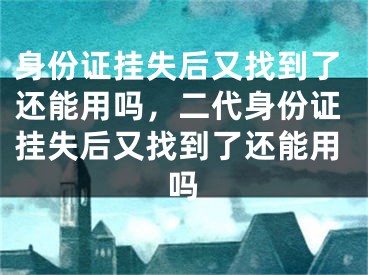 身份证挂失后又找到了还能用吗，二代身份证挂失后又找到了还能用吗